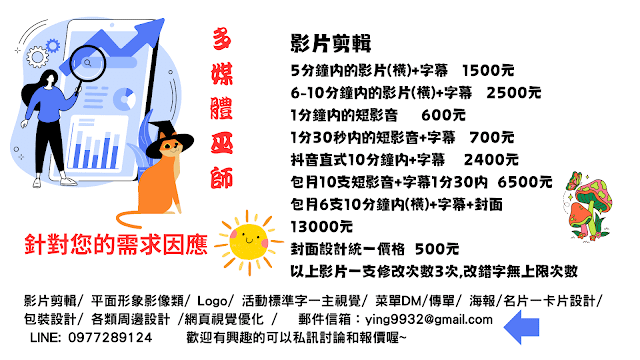 多媒體巫師

針對您的需求因應

影片剪輯
5分鐘內的影片(橫)+字幕 1500元
6-10分鐘內的影片(橫)+字幕 2500元
1分鐘內的短影音 600元
1分30秒內的短影音+字幕 700元
抖音直式10分鐘內+字幕 2400元
包月10支短影音+字幕1分30內 6500元
包月6支10分鐘內(橫)+字幕+封面 13000元
封面設計統一價格 500元
以上影片一支修改次數3次,改錯字無上限次數

影片剪輯/ 平面形象影像類/ Logo/ 活動標準字一主視覺/ 菜單DM/傳單/ 海報/名片一卡片設計/ 包裝設計/ 各類周邊設計 /網頁視覺優化 / 郵件信箱：ying9932@gmail.com
LINE: 0977289124 歡迎有興趣的可以私訊討論和報價喔~